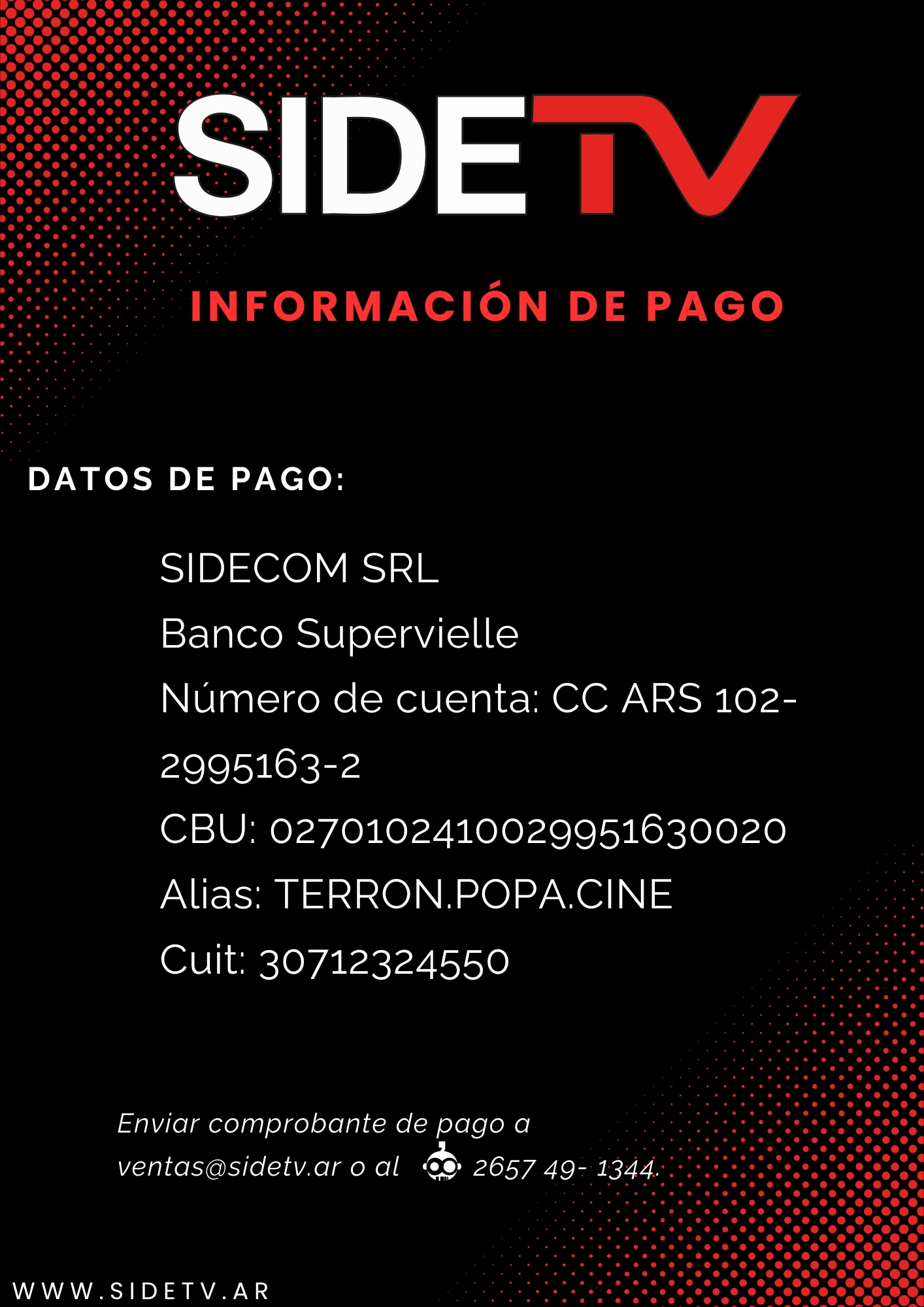 SIDETV

INFORMACIÓN DE PAGO

DATOS DE PAGO:

SIDECOM SRL
Banco Supervielle
Número de cuenta: CC ARS 102-2995163-2
CBU: 0270102410029951630020
Alias: TERRON.POPA.CINE
Cuit: 30712324550

Enviar comprobante de pago a ventas@sidetv.ar o al 2657 49- 1344.

WWW.SIDETV.AR